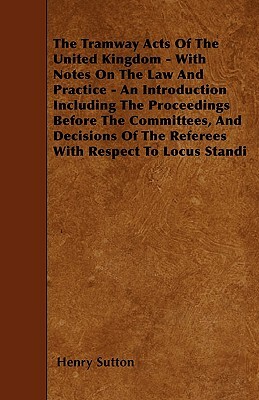 The Tramway Acts Of The United Kingdom - With Notes On The Law And Practice - An Introduction Including The Proceedings Before The Committees, And Decisions Of The Referees With Respect To Locus Standi

Henry Sutton